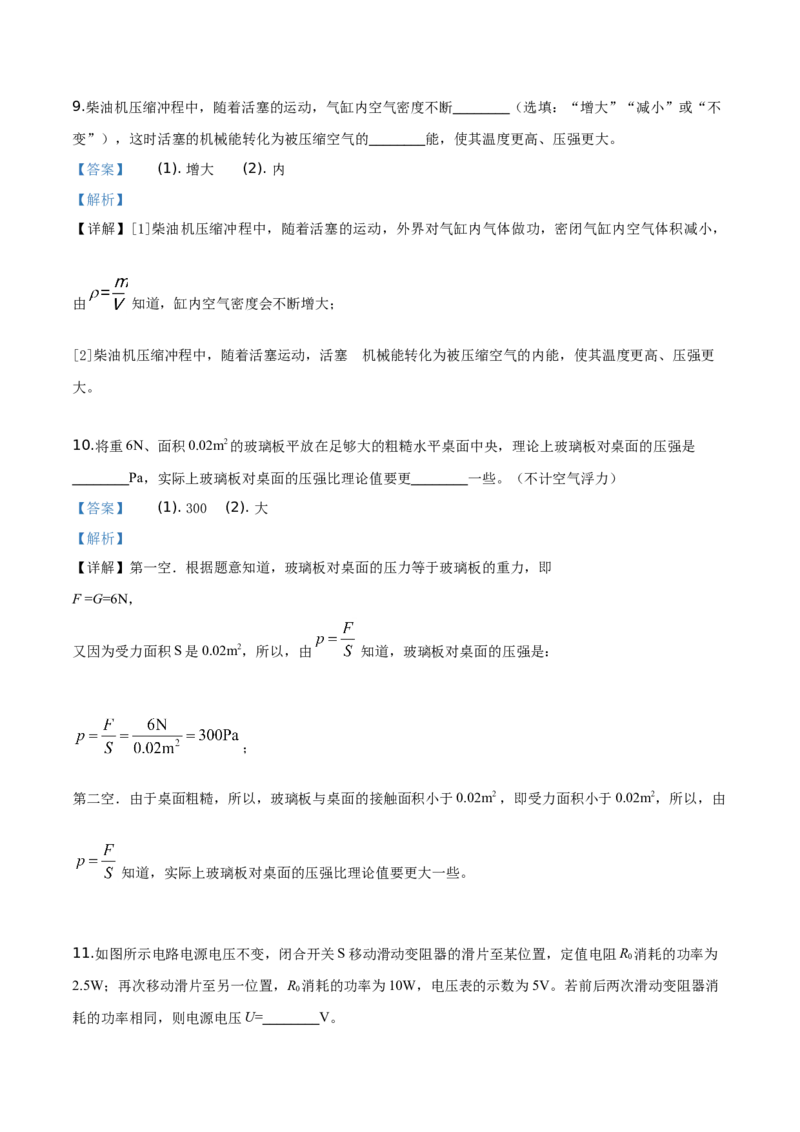 9.柴油机压缩冲程中，随着活塞的运动，气缸内空气密度不断____（选填：“增大”“减小”或“不变”），这时活塞的机械能转化为被压缩空气的____能，使其温度更高、压强更大。

【答案】 (1).增大 (2).内

【解析】

【详解】[1]柴油机压缩冲程中，随着活塞的运动，外界对气缸内气体做功，密闭气缸内空气体积减小，由$\rho=\frac{m}{V}$知道，缸内空气密度会不断增大；

[2]柴油机压缩冲程中，随着活塞运动，活塞 机械能转化为被压缩空气的内能，使其温度更高、压强更大。

10.将重6N、面积$0.02m^2$的玻璃板平放在足够大的粗糙水平桌面中央，理论上玻璃板对桌面的压强是____Pa，实际上玻璃板对桌面的压强比理论值要更____一些。（不计空气浮力）

【答案】 (1).300 (2).大

【解析】

【详解】第一空．根据题意知道，玻璃板对桌面的压力等于玻璃板的重力，即

$F=G=6N$,

又因为受力面积S是$0.02m^2$，所以，由$p=\frac{F}{S}$知道，玻璃板对桌面的压强是：

$p=\frac{F}{S}=\frac{6N}{0.02m^2}=300Pa$；

第二空．由于桌面粗糙，所以，玻璃板与桌面的接触面积小于$0.02m^2$，即受力面积小于$0.02m^2$，所以，由$p=\frac{F}{S}$知道，实际上玻璃板对桌面的压强比理论值要更大一些。

11.如图所示电路电源电压不变，闭合开关S移动滑动变阻器的滑片至某位置，定值电阻$R_0$消耗的功率为2.5W；再次移动滑片至另一位置，$R_0$消耗的功率为10W，电压表的示数为5V。若前后两次滑动变阻器消耗的功率相同，则电源电压U=____V。